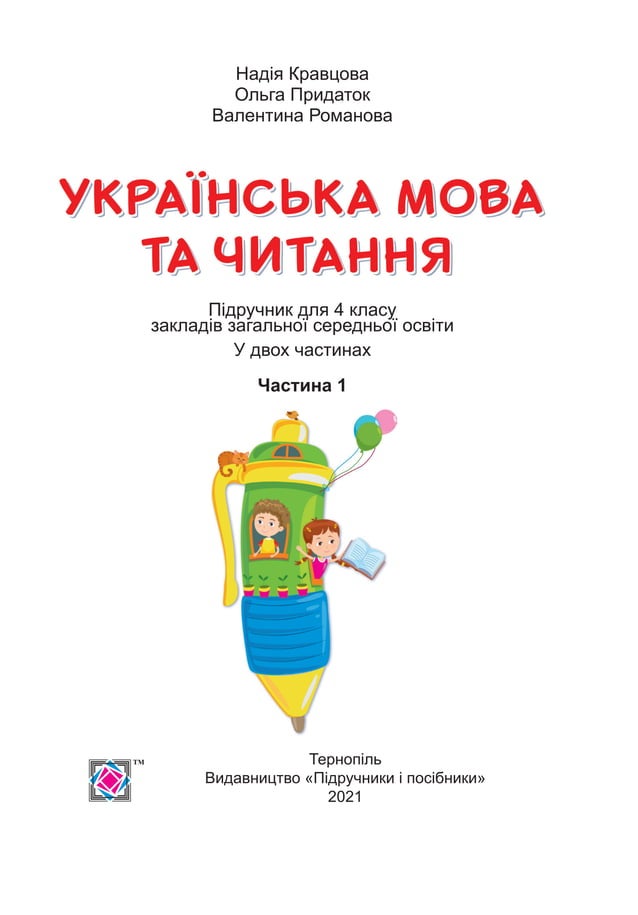 Надія Кравцова
Ольга Придаток
Валентина Романова

УКРАЇНСЬКА МОВА
ТА ЧИТАННЯ

Підручник для 4 класу
закладів загальної середньої освіти
У двох частинах

Частина 1

TM

Тернопіль
Видавництво «Підручники і посібники»
2021